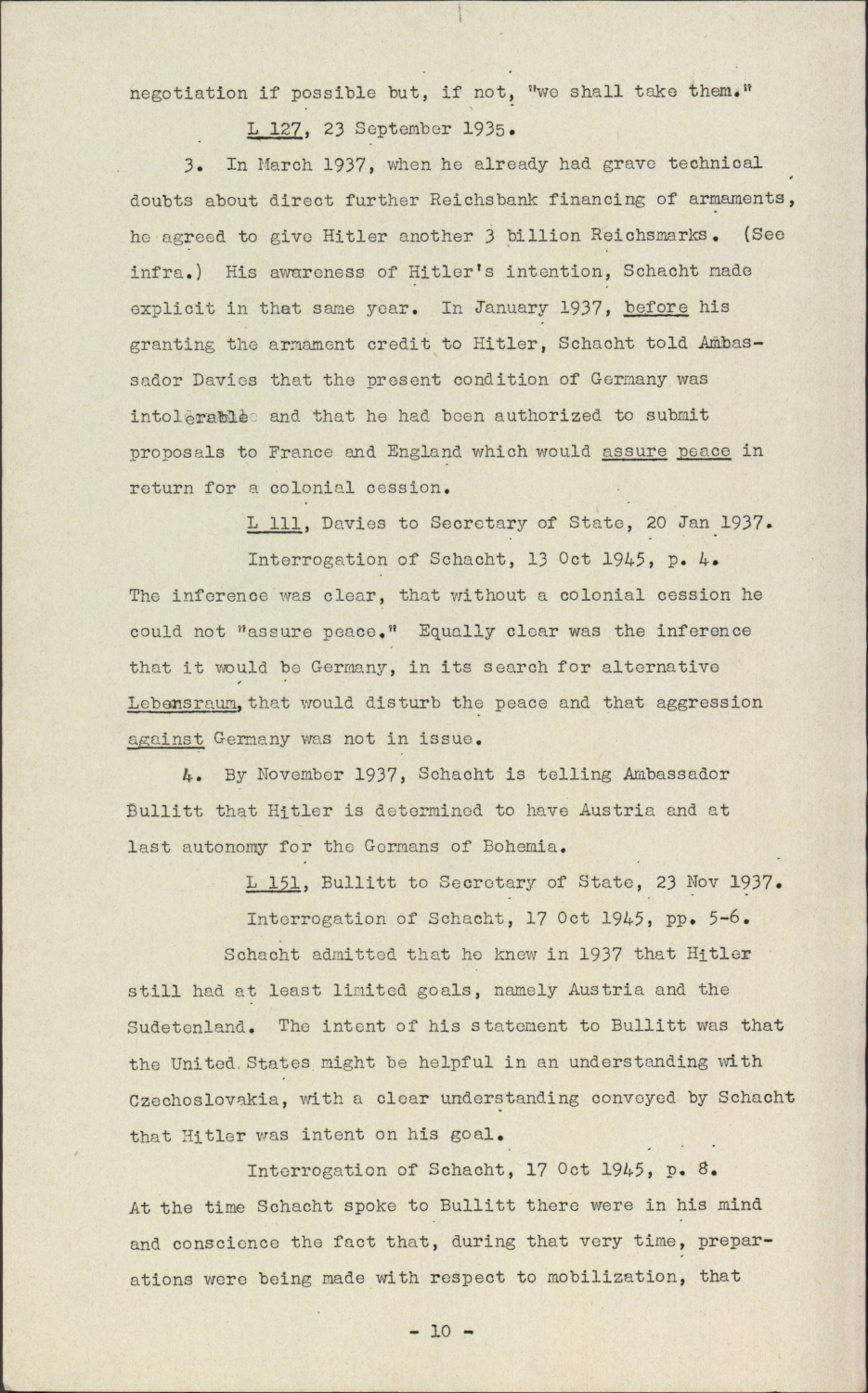 negotiation if possible but, if not, "we shall take them."

L 127, 23 September 1935.

3. In March 1937, when he already had grave technical doubts about direct further Reichsbank financing of armaments, he agreed to give Hitler another 3 billion Reichsmarks. (See infra.) His awareness of Hitler's intention, Schacht made explicit in that same year. In January 1937, before his granting the armament credit to Hitler, Schacht told Ambassador Davies that the present condition of Germany was intolerable and that he had been authorized to submit proposals to France and England which would assure peace in return for a colonial cession.

L 111, Davies to Secretary of State, 20 Jan 1937.

Interrogation of Schacht, 13 Oct 1945, p. 4.

The inference was clear, that without a colonial cession he could not "assure peace." Equally clear was the inference that it would be Germany, in its search for alternative Lebensraum, that would disturb the peace and that aggression against Germany was not in issue.

4. By November 1937, Schacht is telling Ambassador Bullitt that Hitler is determined to have Austria and at last autonomy for the Germans of Bohemia.

L 151, Bullitt to Secretary of State, 23 Nov 1937.

Interrogation of Schacht, 17 Oct 1945, pp. 5-6.

Schacht admitted that he knew in 1937 that Hitler still had at least limited goals, namely Austria and the Sudetenland. The intent of his statement to Bullitt was that the United States might be helpful in an understanding with Czechoslovakia, with a clear understanding conveyed by Schacht that Hitler was intent on his goal.

Interrogation of Schacht, 17 Oct 1945, p. 8.

At the time Schacht spoke to Bullitt there were in his mind and conscience the fact that, during that very time, preparations were being made with respect to mobilization, that

- 10 -